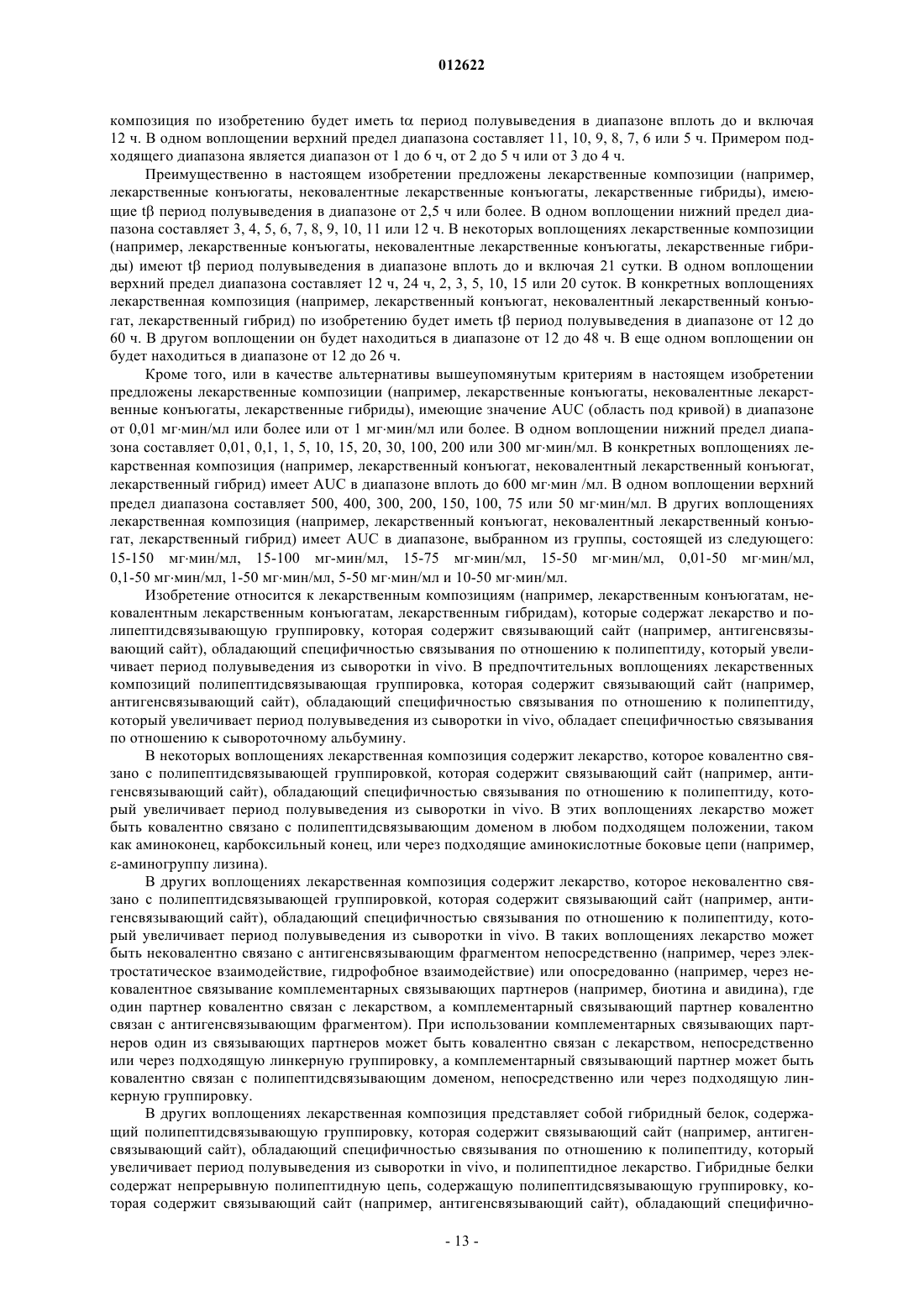 012622

композиция по изобретению будет иметь tα период полувыведения в диапазоне вплоть до и включая 12 ч. В одном воплощении верхний предел диапазона составляет 11, 10, 9, 8, 7, 6 или 5 ч. Примером подходящего диапазона является диапазон от 1 до 6 ч, от 2 до 5 ч или от 3 до 4 ч.

Преимущественно в настоящем изобретении предложены лекарственные композиции (например, лекарственные конъюгаты, нековалентные лекарственные конъюгаты, лекарственные гибриды), имеющие tβ период полувыведения в диапазоне от 2,5 ч или более. В одном воплощении нижний предел диапазона составляет 3, 4, 5, 6, 7, 8, 9, 10, 11 или 12 ч. В некоторых воплощениях лекарственные композиции (например, лекарственные конъюгаты, нековалентные лекарственные конъюгаты, лекарственные гибриды) имеют tβ период полувыведения в диапазоне вплоть до и включая 21 сутки. В одном воплощении верхний предел диапазона составляет 12 ч, 24 ч, 2, 3, 5, 10, 15 или 20 суток. В конкретных воплощениях лекарственная композиция (например, лекарственный конъюгат, нековалентный лекарственный конъюгат, лекарственный гибрид) по изобретению будет иметь tβ период полувыведения в диапазоне от 12 до 60 ч. В другом воплощении он будет находиться в диапазоне от 12 до 48 ч. В еще одном воплощении он будет находиться в диапазоне от 12 до 26 ч.

Кроме того, или в качестве альтернативы вышеупомянутым критериям в настоящем изобретении предложены лекарственные композиции (например, лекарственные конъюгаты, нековалентные лекарственные конъюгаты, лекарственные гибриды), имеющие значение AUC (область под кривой) в диапазоне от 0,01 мг·мин/мл или более или от 1 мг·мин/мл или более. В одном воплощении нижний предел диапазона составляет 0,01, 0,1, 1, 5, 10, 15, 20, 30, 100, 200 или 300 мг·мин/мл. В конкретных воплощениях лекарственная композиция (например, лекарственный конъюгат, нековалентный лекарственный конъюгат, лекарственный гибрид) имеет AUC в диапазоне вплоть до 600 мг·мин /мл. В одном воплощении верхний предел диапазона составляет 500, 400, 300, 200, 150, 100, 75 или 50 мг·мин/мл. В других воплощениях лекарственная композиция (например, лекарственный конъюгат, нековалентный лекарственный конъюгат, лекарственный гибрид) имеет AUC в диапазоне, выбранном из группы, состоящей из следующего: 15-150 мг·мин/мл, 15-100 мг·мин/мл, 15-75 мг·мин/мл, 15-50 мг·мин/мл, 0,01-50 мг·мин/мл, 0,1-50 мг·мин/мл, 1-50 мг·мин/мл, 5-50 мг·мин/мл и 10-50 мг·мин/мл.

Изобретение относится к лекарственным композициям (например, лекарственным конъюгатам, нековалентным лекарственным конъюгатам, лекарственным гибридам), которые содержат лекарство и полипептидсвязывающую группировку, которая содержит связывающий сайт (например, антигенсвязывающий сайт), обладающий специфичностью связывания по отношению к полипептиду, который увеличивает период полувыведения из сыворотки in vivo. В предпочтительных воплощениях лекарственных композиций полипептидсвязывающая группировка, которая содержит связывающий сайт (например, антигенсвязывающий сайт), обладающий специфичностью связывания по отношению к полипептиду, который увеличивает период полувыведения из сыворотки in vivo, обладает специфичностью связывания по отношению к сывороточному альбумину.

В некоторых воплощениях лекарственная композиция содержит лекарство, которое ковалентно связано с полипептидсвязывающей группировкой, которая содержит связывающий сайт (например, антигенсвязывающий сайт), обладающий специфичностью связывания по отношению к полипептиду, который увеличивает период полувыведения из сыворотки in vivo. В этих воплощениях лекарство может быть ковалентно связано с полипептидсвязывающим доменом в любом подходящем положении, таком как аминоконец, карбоксильный конец, или через подходящие аминокислотные боковые цепи (например, ε-аминогруппу лизина).

В других воплощениях лекарственная композиция содержит лекарство, которое нековалентно связано с полипептидсвязывающей группировкой, которая содержит связывающий сайт (например, антигенсвязывающий сайт), обладающий специфичностью связывания по отношению к полипептиду, который увеличивает период полувыведения из сыворотки in vivo. В таких воплощениях лекарство может быть нековалентно связано с антигенсвязывающим фрагментом непосредственно (например, через электростатическое взаимодействие, гидрофобное взаимодействие) или опосредованно (например, через нековалентное связывание комплементарных связывающих партнеров (например, биотина и авидина), где один партнер ковалентно связан с лекарством, а комплементарный связывающий партнер ковалентно связан с антигенсвязывающим фрагментом). При использовании комплементарных связывающих партнеров один из связывающих партнеров может быть ковалентно связан с лекарством, непосредственно или через подходящую линкерную группировку, а комплементарный связывающий партнер может быть ковалентно связан с полипептидсвязывающим доменом, непосредственно или через подходящую линкерную группировку.

В других воплощениях лекарственная композиция представляет собой гибридный белок, содержащий полипептидсвязывающую группировку, которая содержит связывающий сайт (например, антигенсвязывающий сайт), обладающий специфичностью связывания по отношению к полипептиду, который увеличивает период полувыведения из сыворотки in vivo, и полипептидное лекарство. Гибридные белки содержат непрерывную полипептидную цепь, содержащую полипептидсвязывающую группировку, которая содержит связывающий сайт (например, антигенсвязывающий сайт), обладающий специфично-

- 13 -